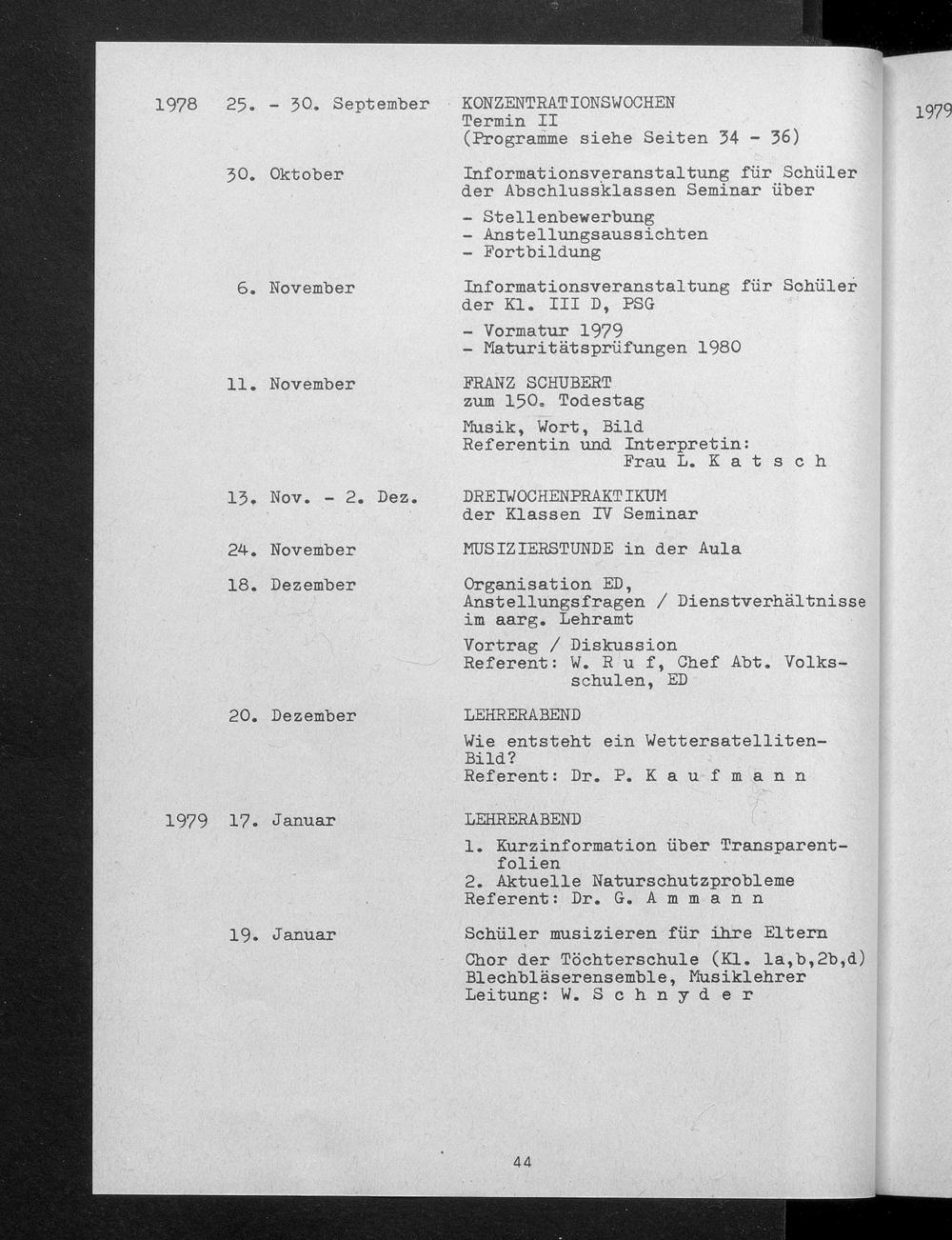 1978 25. - 30. September KONZENTRATIONSWOCHEN
Termin II
(Programme siehe Seiten 34 - 36)

30. Oktober Informationsveranstaltung für Schüler der Abschlussklassen Seminar über

- Stellenbewerbung
- Anstellungsaussichten
- Fortbildung

6. November Informationsveranstaltung für Schüler der Kl. III D, PSG

- Vormatur 1979
- Maturitätsprüfungen 1980

11. November FRANZ SCHUBERT
zum 150. Todestag

Musik, Wort, Bild
Referentin und Interpretin:
Frau L. K a t s c h

13. Nov. - 2. Dez. DREIWOCHENPRAKTIKUM
der Klassen IV Seminar

24. November MUSIZIERSTUNDE in der Aula

18. Dezember Organisation ED,
Anstellungsfragen / Dienstverhältnisse im aarg. Lehramt

Vortrag / Diskussion
Referent: W. R u f, Chef Abt. Volksschulen, ED

20. Dezember LEHRERABEND

Wie entsteht ein Wettersatelliten-Bild?
Referent: Dr. P. K a u f m a n n

1979 17. Januar LEHRERABEND

1. Kurzinformation über Transparentfolien
2. Aktuelle Naturschutzprobleme
Referent: Dr. G. A m m a n n

19. Januar Schüler musizieren für ihre Eltern

Chor der Töchterschule (Kl. 1a,b,2b,d)
Blechbläserensemble, Musiklehrer
Leitung: W. S c h n y d e r

44

1979